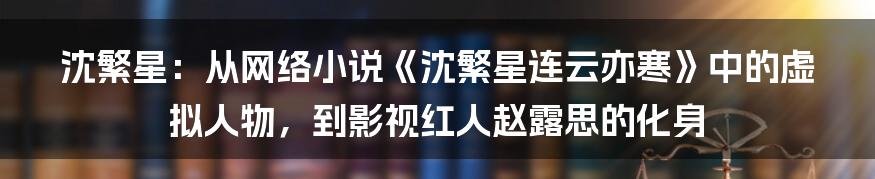 沈繁星：从网络小说《沈繁星连云亦寒》中的虚拟人物，到影视红人赵露思的化身